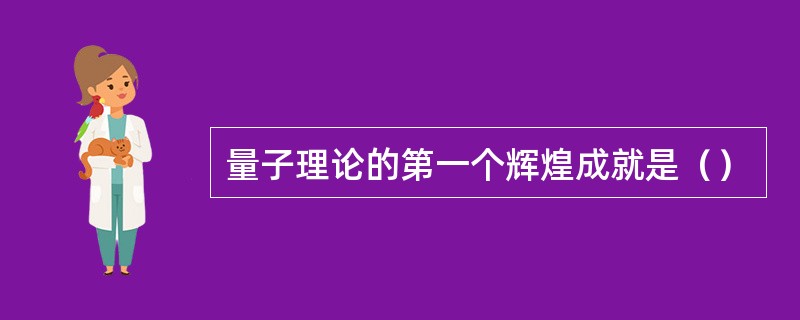 量子理论的第一个辉煌成就是（）